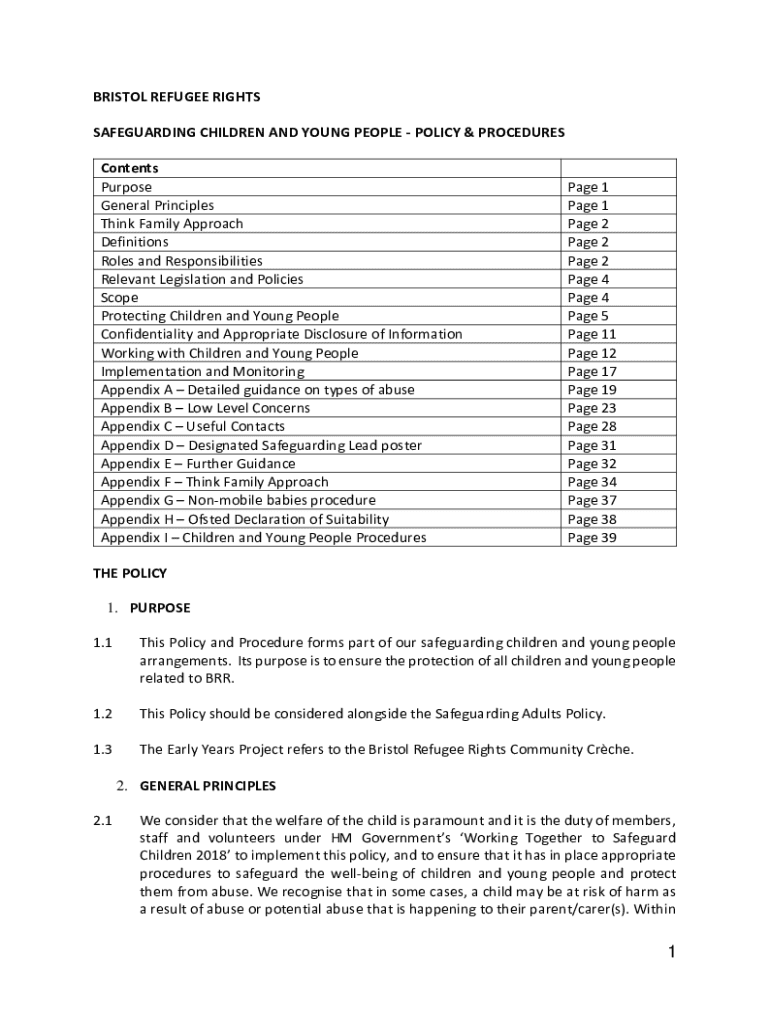 BRISTOL REFUGEE RIGHTS

SAFEGUARDING CHILDREN AND YOUNG PEOPLE - POLICY & PROCEDURES

| Contents | |
|---|---|
| Purpose | Page 1 |
| General Principles | Page 1 |
| Think Family Approach | Page 2 |
| Definitions | Page 2 |
| Roles and Responsibilities | Page 2 |
| Relevant Legislation and Policies | Page 4 |
| Scope | Page 4 |
| Protecting Children and Young People | Page 5 |
| Confidentiality and Appropriate Disclosure of Information | Page 11 |
| Working with Children and Young People | Page 12 |
| Implementation and Monitoring | Page 17 |
| Appendix A – Detailed guidance on types of abuse | Page 19 |
| Appendix B – Low Level Concerns | Page 23 |
| Appendix C – Useful Contacts | Page 28 |
| Appendix D – Designated Safeguarding Lead poster | Page 31 |
| Appendix E – Further Guidance | Page 32 |
| Appendix F – Think Family Approach | Page 34 |
| Appendix G – Non-mobile babies procedure | Page 37 |
| Appendix H – Ofsted Declaration of Suitability | Page 38 |
| Appendix I – Children and Young People Procedures | Page 39 |

THE POLICY

1. PURPOSE

1.1 This Policy and Procedure forms part of our safeguarding children and young people arrangements. Its purpose is to ensure the protection of all children and young people related to BRR.

1.2 This Policy should be considered alongside the Safeguarding Adults Policy.

1.3 The Early Years Project refers to the Bristol Refugee Rights Community Crèche.

2. GENERAL PRINCIPLES

2.1 We consider that the welfare of the child is paramount and it is the duty of members, staff and volunteers under HM Government's 'Working Together to Safeguard Children 2018' to implement this policy, and to ensure that it has in place appropriate procedures to safeguard the well-being of children and young people and protect them from abuse. We recognise that in some cases, a child may be at risk of harm as a result of abuse or potential abuse that is happening to their parent/carer(s). Within

1